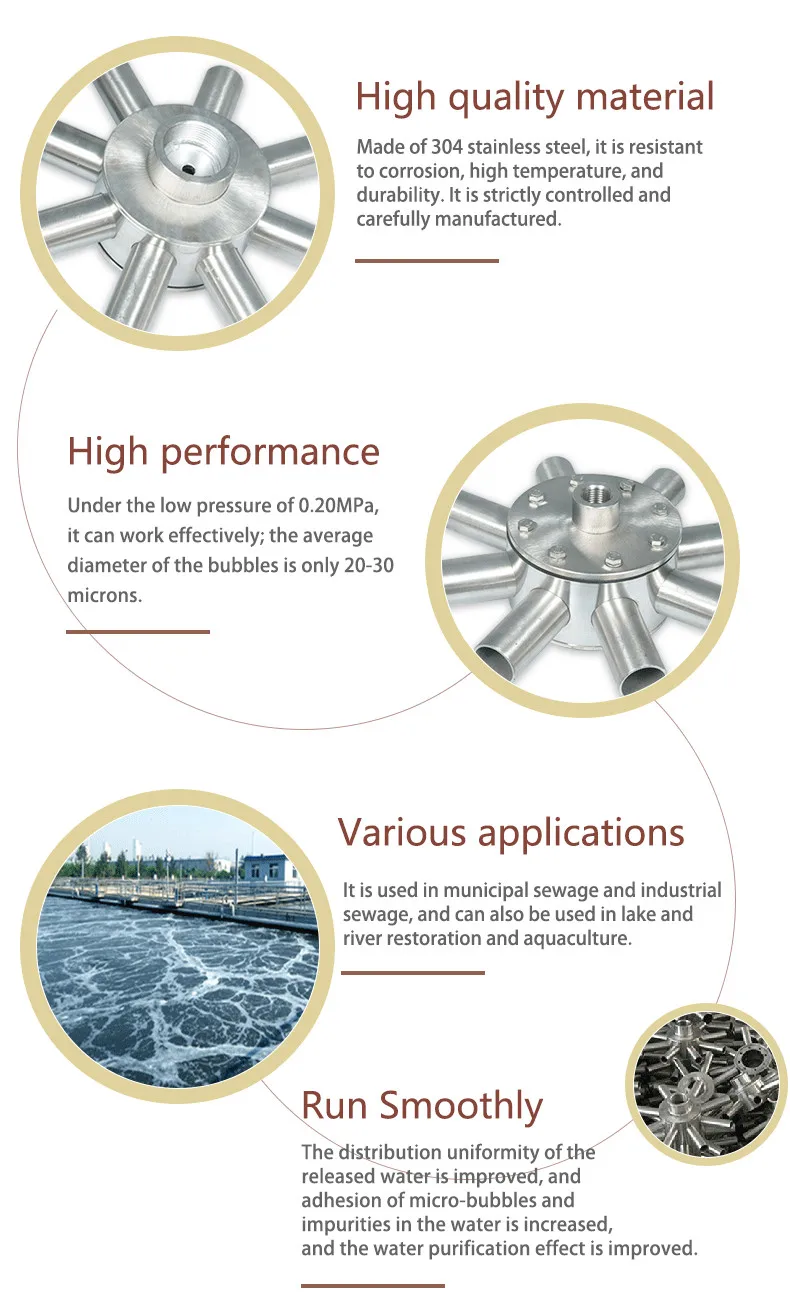 High quality material

Made of 304 stainless steel, it is resistant to corrosion, high temperature, and durability. It is strictly controlled and carefully manufactured.

High performance

Under the low pressure of 0.20MPa, it can work effectively; the average diameter of the bubbles is only 20-30 microns.

Various applications

It is used in municipal sewage and industrial sewage, and can also be used in lake and river restoration and aquaculture.

Run Smoothly

The distribution uniformity of the released water is improved, and adhesion of micro-bubbles and impurities in the water is increased, and the water purification effect is improved.